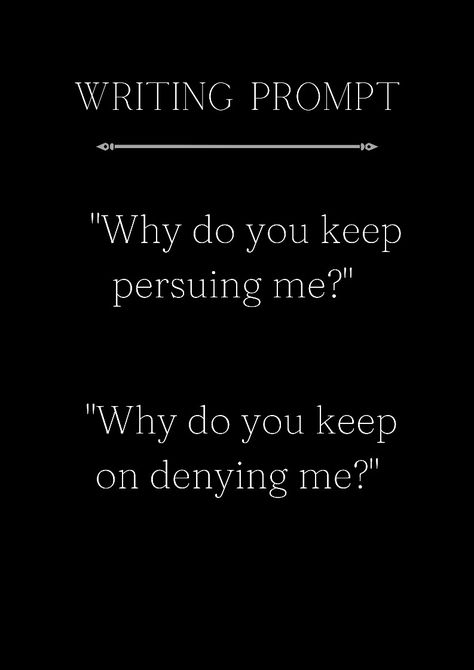 WRITING PROMPT

"Why do you keep persuing me?"

"Why do you keep on denying me?"